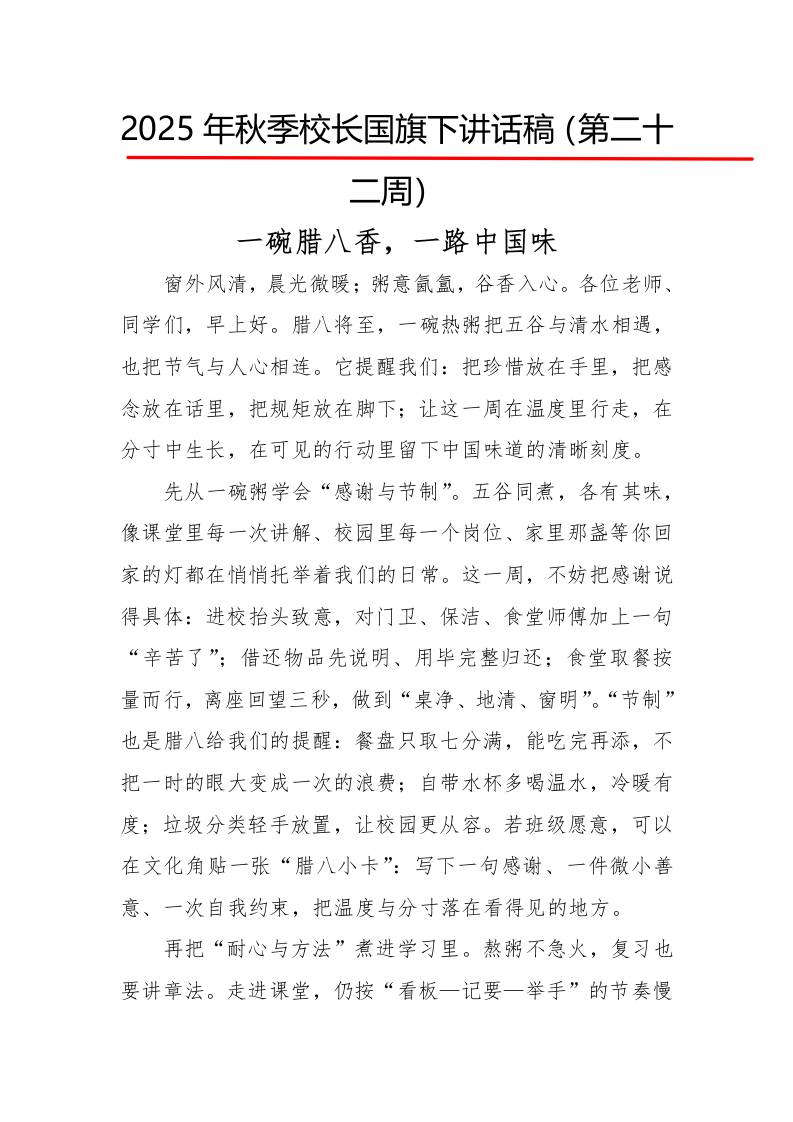 2025 年秋季校长国旗下讲话稿 (第二十二周)

一碗腊八香，一路中国味

窗外风清，晨光微暖；粥意氤氲，谷香入心。各位老师、同学们，早上好。腊八将至，一碗热粥把五谷与清水相遇，也把节气与人心相连。它提醒我们：把珍惜放在手里，把感念放在话里，把规矩放在脚下；让这一周在温度里行走，在分寸中生长，在可见的行动里留下中国味道的清晰刻度。

先从一碗粥学会“感谢与节制”。五谷同煮，各有其味，像课堂里每一次讲解、校园里每一个岗位、家里那盏等你回家的灯都在悄悄托举着我们的日常。这一周，不妨把感谢说得具体：进校抬头致意，对门卫、保洁、食堂师傅加上一句“辛苦了”；借还物品先说明、用毕完整归还；食堂取餐按量而行，离座回望三秒，做到“桌净、地清、窗明”。“节制”也是腊八给我们的提醒：餐盘只取七分满，能吃完再添，不把一时的眼大变成一次的浪费；自带水杯多喝温水，冷暖有度；垃圾分类轻手放置，让校园更从容。若班级愿意，可以在文化角贴一张“腊八小卡”：写下一句感谢、一件微小善意、一次自我约束，把温度与分寸落在看得见的地方。

再把“耐心与方法”煮进学习里。熬粥不急火，复习也要讲章法。走进课堂，仍按“看板—记要—举手”的节奏慢